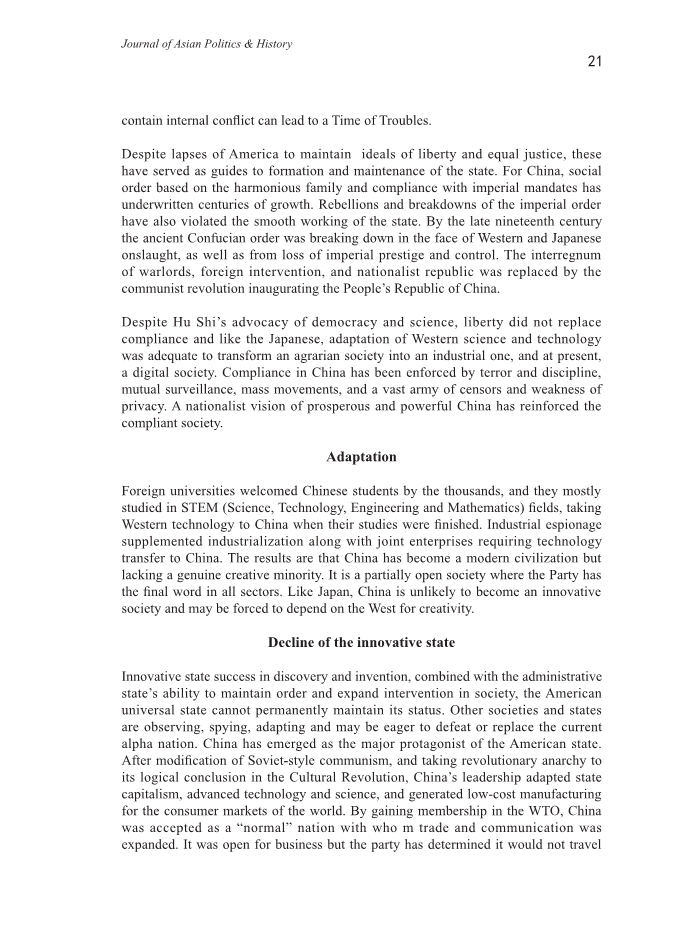 Journal of Asian Politics & History

21

contain internal conflict can lead to a Time of Troubles.

Despite lapses of America to maintain ideals of liberty and equal justice, these have served as guides to formation and maintenance of the state. For China, social order based on the harmonious family and compliance with imperial mandates has underwritten centuries of growth. Rebellions and breakdowns of the imperial order have also violated the smooth working of the state. By the late nineteenth century the ancient Confucian order was breaking down in the face of Western and Japanese onslaught, as well as from loss of imperial prestige and control. The interregnum of warlords, foreign intervention, and nationalist republic was replaced by the communist revolution inaugurating the People's Republic of China.

Despite Hu Shi's advocacy of democracy and science, liberty did not replace compliance and like the Japanese, adaptation of Western science and technology was adequate to transform an agrarian society into an industrial one, and at present, a digital society. Compliance in China has been enforced by terror and discipline, mutual surveillance, mass movements, and a vast army of censors and weakness of privacy. A nationalist vision of prosperous and powerful China has reinforced the compliant society.

Adaptation

Foreign universities welcomed Chinese students by the thousands, and they mostly studied in STEM (Science, Technology, Engineering and Mathematics) fields, taking Western technology to China when their studies were finished. Industrial espionage supplemented industrialization along with joint enterprises requiring technology transfer to China. The results are that China has become a modern civilization but lacking a genuine creative minority. It is a partially open society where the Party has the final word in all sectors. Like Japan, China is unlikely to become an innovative society and may be forced to depend on the West for creativity.

Decline of the innovative state

Innovative state success in discovery and invention, combined with the administrative state's ability to maintain order and expand intervention in society, the American universal state cannot permanently maintain its status. Other societies and states are observing, spying, adapting and may be eager to defeat or replace the current alpha nation. China has emerged as the major protagonist of the American state. After modification of Soviet-style communism, and taking revolutionary anarchy to its logical conclusion in the Cultural Revolution, China's leadership adapted state capitalism, advanced technology and science, and generated low-cost manufacturing for the consumer markets of the world. By gaining membership in the WTO, China was accepted as a "normal" nation with who m trade and communication was expanded. It was open for business but the party has determined it would not travel